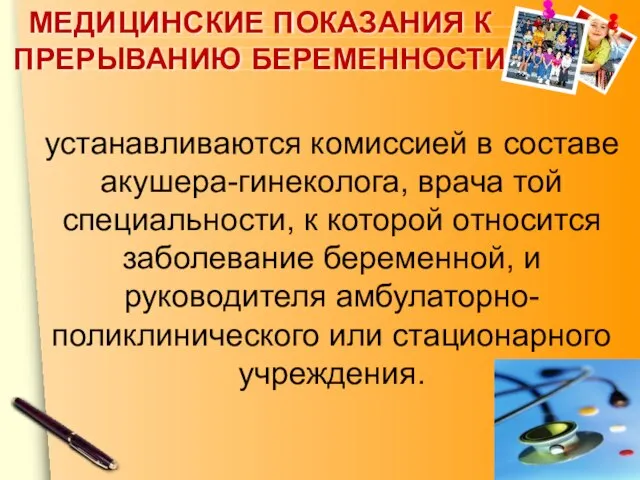 МЕДИЦИНСКИЕ ПОКАЗАНИЯ К ПРЕРЫВАНИЮ БЕРЕМЕННОСТИ

устанавливаются комиссией в составе акушера-гинеколога, врача той специальности, к которой относится заболевание беременной, и руководителя амбулаторно-поликлинического или стационарного учреждения.